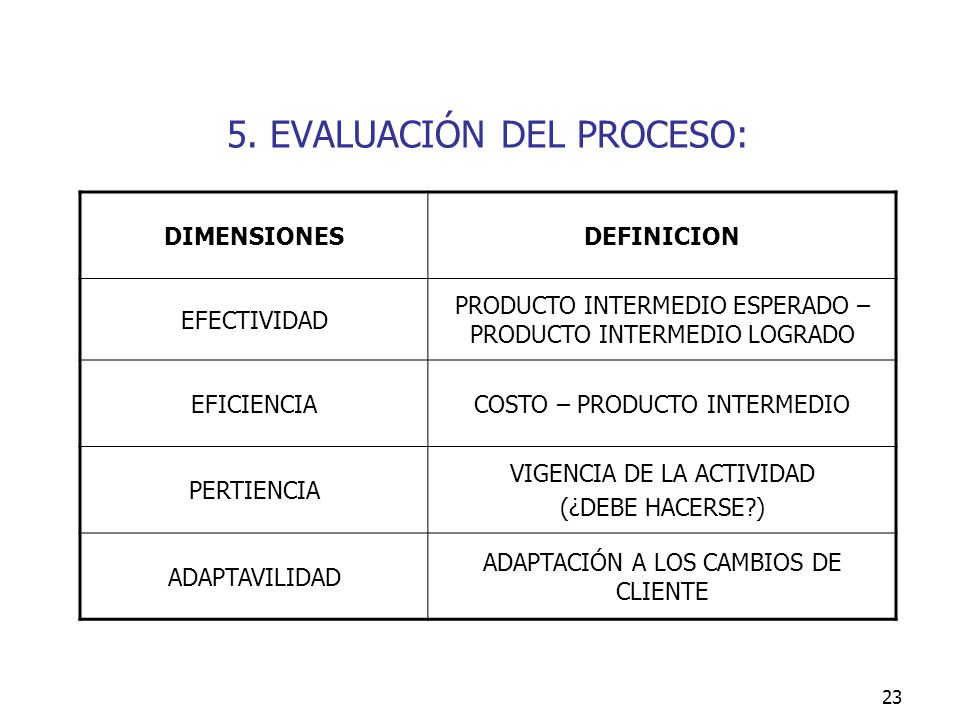 5. EVALUACIÓN DEL PROCESO:

| DIMENSIONES | DEFINICION |
|---|---|
| EFECTIVIDAD | PRODUCTO INTERMEDIO ESPERADO – PRODUCTO INTERMEDIO LOGRADO |
| EFICIENCIA | COSTO – PRODUCTO INTERMEDIO |
| PERTIENCIA | VIGENCIA DE LA ACTIVIDAD (¿DEBE HACERSE?) |
| ADAPTAVILIDAD | ADAPTACIÓN A LOS CAMBIOS DE CLIENTE |

23